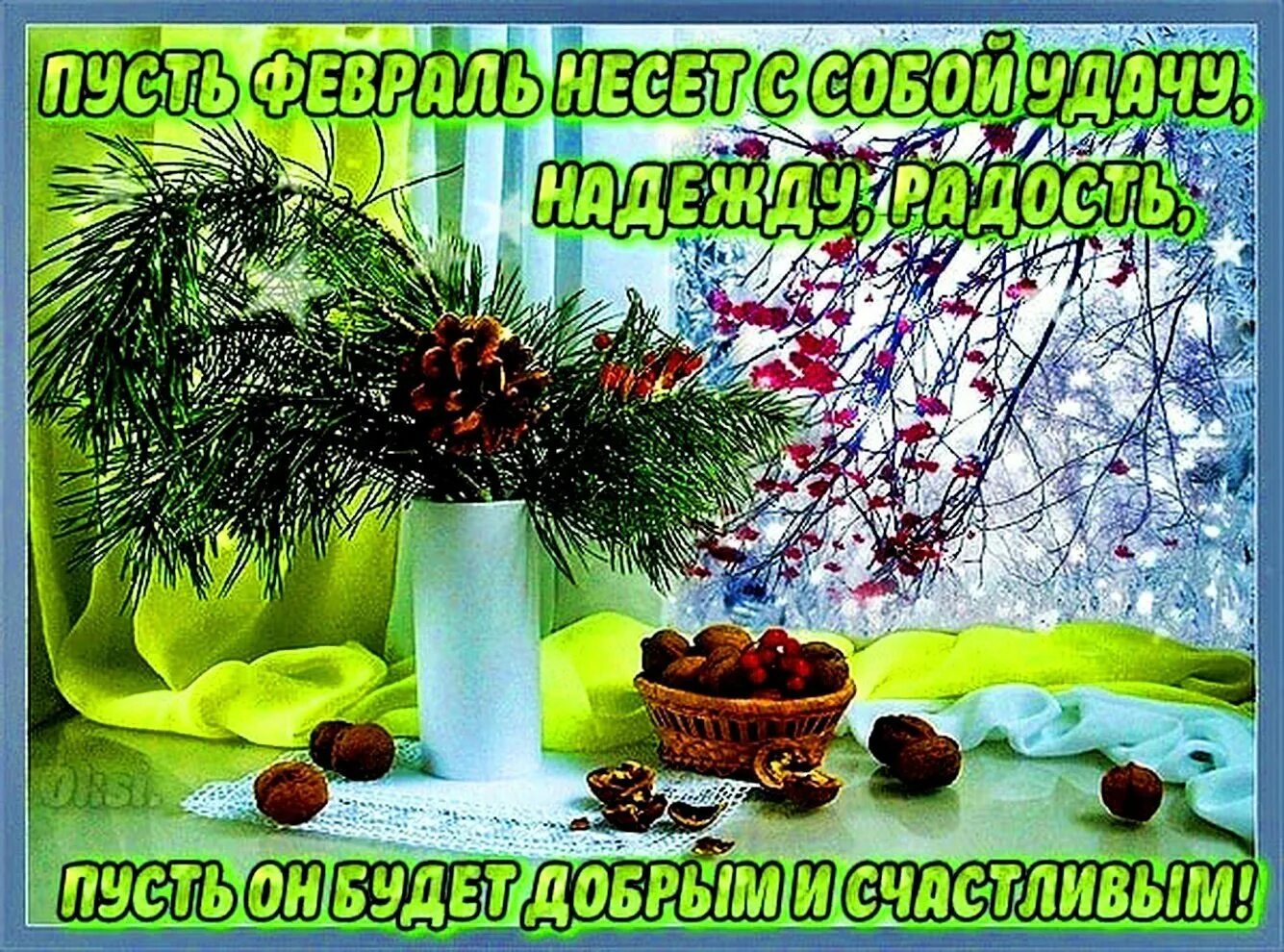 ПУСТЬ ФЕВРАЛЬ НЕСЕТ С СОБОЙ УДАЧУ,
НАДЕЖДУ, РАДОСТЬ,

Oksi

ПУСТЬ ОН БУДЕТ ДОБРЫМ И СЧАСТЛИВЫМ!